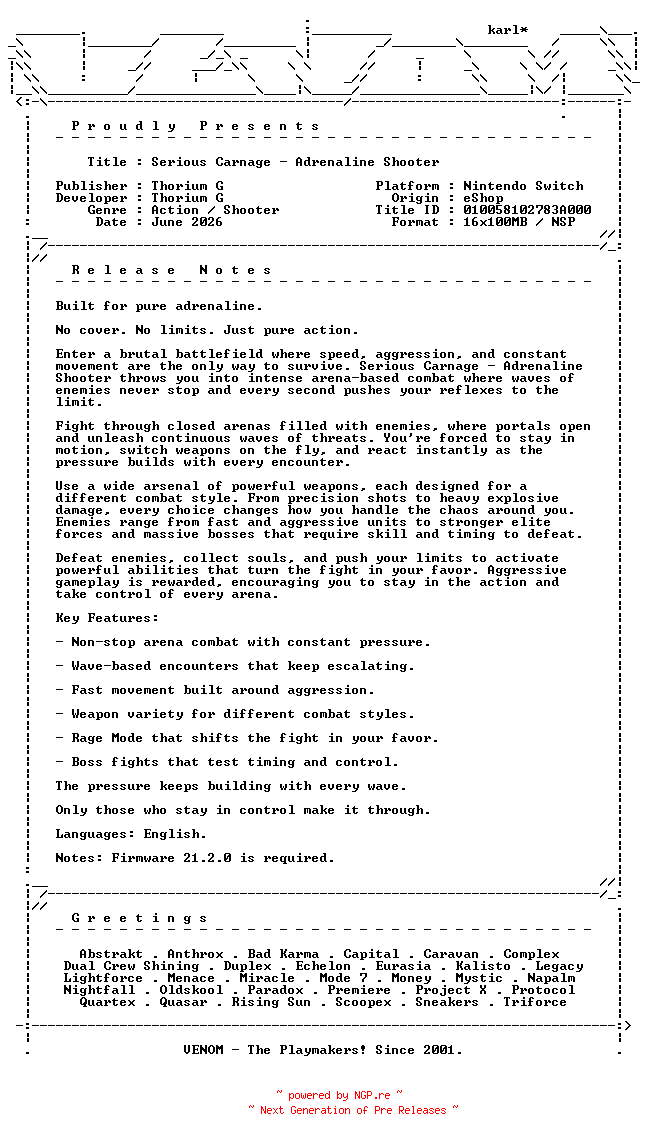 karl*

P r o u d l y   P r e s e n t s

Title : Serious Carnage - Adrenaline Shooter

Publisher : Thorium G
Developer : Thorium G
Genre : Action / Shooter
Date : June 2026

Platform : Nintendo Switch
Origin : eShop
Title ID : 010058102783A000
Format : 16x100MB / NSP

R e l e a s e   N o t e s

Built for pure adrenaline.

No cover. No limits. Just pure action.

Enter a brutal battlefield where speed, aggression, and constant movement are the only way to survive. Serious Carnage - Adrenaline Shooter throws you into intense arena-based combat where waves of enemies never stop and every second pushes your reflexes to the limit.

Fight through closed arenas filled with enemies, where portals open and unleash continuous waves of threats. You're forced to stay in motion, switch weapons on the fly, and react instantly as the pressure builds with every encounter.

Use a wide arsenal of powerful weapons, each designed for a different combat style. From precision shots to heavy explosive damage, every choice changes how you handle the chaos around you. Enemies range from fast and aggressive units to stronger elite forces and massive bosses that require skill and timing to defeat.

Defeat enemies, collect souls, and push your limits to activate powerful abilities that turn the fight in your favor. Aggressive gameplay is rewarded, encouraging you to stay in the action and take control of every arena.

Key Features:

- Non-stop arena combat with constant pressure.

- Wave-based encounters that keep escalating.

- Fast movement built around aggression.

- Weapon variety for different combat styles.

- Rage Mode that shifts the fight in your favor.

- Boss fights that test timing and control.

The pressure keeps building with every wave.

Only those who stay in control make it through.

Languages: English.

Notes: Firmware 21.2.0 is required.

G r e e t i n g s

Abstrakt . Anthrox . Bad Karma . Capital . Caravan . Complex
Dual Crew Shining . Duplex . Echelon . Eurasia . Kalisto . Legacy
Lightforce . Menace . Miracle . Mode 7 . Money . Mystic . Napalm
Nightfall . Oldskool . Paradox . Premiere . Project X . Protocol
Quartex . Quasar . Rising Sun . Scoopex . Sneakers . Triforce

VENOM - The Playmakers! Since 2001.

~ powered by NGP.re ~
~ Next Generation of Pre Releases ~